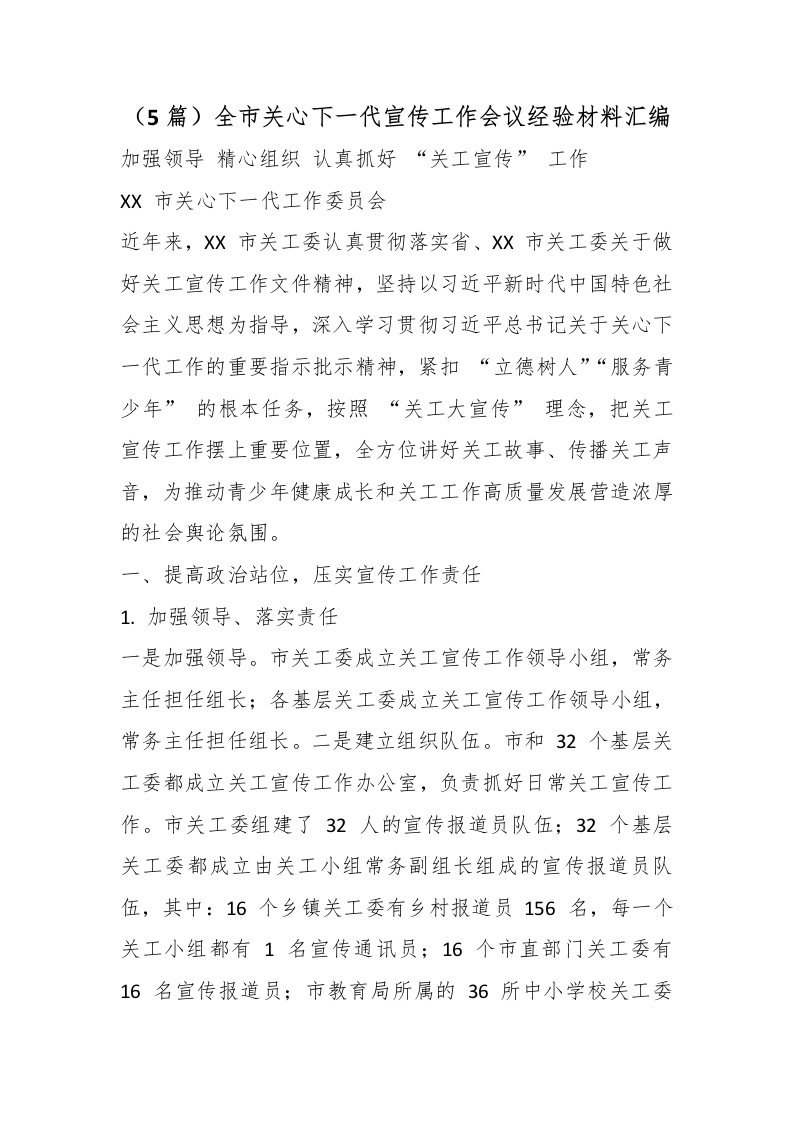 （5 篇）全市关心下一代宣传工作会议经验材料汇编

加强领导 精心组织 认真抓好 “关工宣传” 工作

XX 市关心下一代工作委员会

近年来，XX 市关工委认真贯彻落实省、XX 市关工委关于做好关工宣传工作文件精神，坚持以习近平新时代中国特色社会主义思想为指导，深入学习贯彻习近平总书记关于关心下一代工作的重要指示批示精神，紧扣 “立德树人”“服务青少年” 的根本任务，按照 “关工大宣传” 理念，把关工宣传工作摆上重要位置，全方位讲好关工故事、传播关工声音，为推动青少年健康成长和关工工作高质量发展营造浓厚的社会舆论氛围。

一、提高政治站位，压实宣传工作责任

1. 加强领导、落实责任

一是加强领导。市关工委成立关工宣传工作领导小组，常务主任担任组长；各基层关工委成立关工宣传工作领导小组，常务主任担任组长。二是建立组织队伍。市和 32 个基层关工委都成立关工宣传工作办公室，负责抓好日常关工宣传工作。市关工委组建了 32 人的宣传报道员队伍；32 个基层关工委都成立由关工小组常务副组长组成的宣传报道员队伍，其中：16 个乡镇关工委有乡村报道员 156 名，每一个关工小组都有 1 名宣传通讯员；16 个市直部门关工委有 16 名宣传报道员；市教育局所属的 36 所中小学校关工委